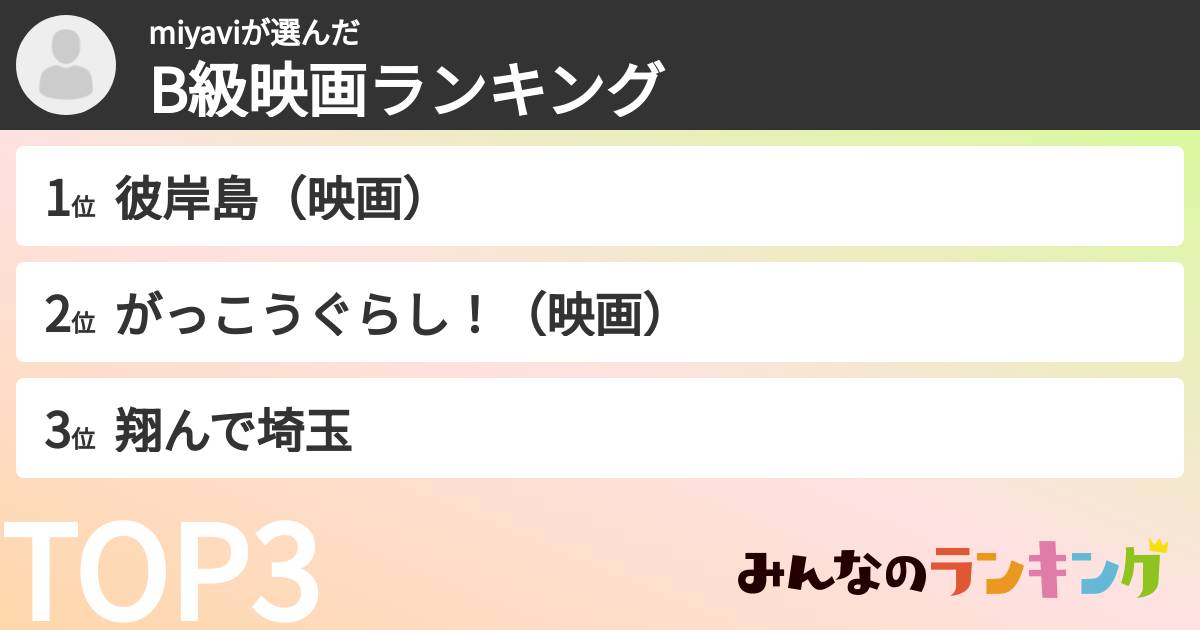 miyaviが選んだ
B級映画ランキング

1位 彼岸島（映画）

2位 がっこうぐらし！（映画）

3位 翔んで埼玉

TOP3

みんなのランキング